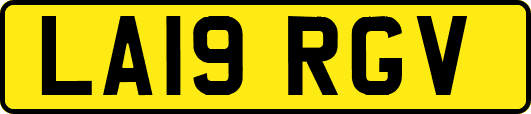 LA19 RGV